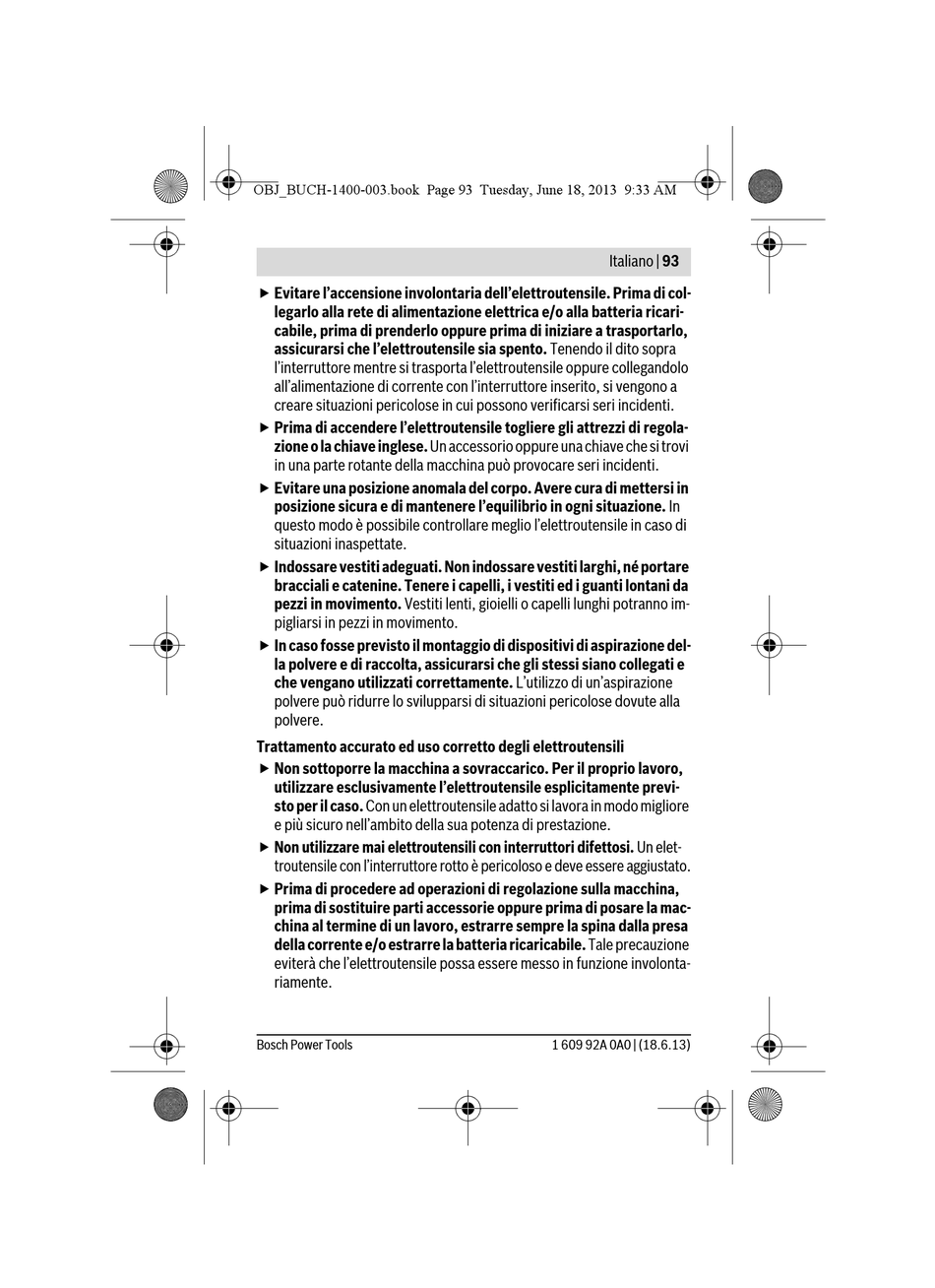 OBJ_BUCH-1400-003.book Page 93 Tuesday, June 18, 2013 9:33 AM

Italiano | 93

▶ Evitare l'accensione involontaria dell'elettroutensile. Prima di collegarlo alla rete di alimentazione elettrica e/o alla batteria ricaricabile, prima di prenderlo oppure prima di iniziare a trasportarlo, assicurarsi che l'elettroutensile sia spento. Tenendo il dito sopra l'interruttore mentre si trasporta l'elettroutensile oppure collegandolo all'alimentazione di corrente con l'interruttore inserito, si vengono a creare situazioni pericolose in cui possono verificarsi seri incidenti.

▶ Prima di accendere l'elettroutensile togliere gli attrezzi di regolazione o la chiave inglese. Un accessorio oppure una chiave che si trovi in una parte rotante della macchina può provocare seri incidenti.

▶ Evitare una posizione anomala del corpo. Avere cura di mettersi in posizione sicura e di mantenere l'equilibrio in ogni situazione. In questo modo è possibile controllare meglio l'elettroutensile in caso di situazioni inaspettate.

▶ Indossare vestiti adeguati. Non indossare vestiti larghi, né portare bracciali e catenine. Tenere i capelli, i vestiti ed i guanti lontani da pezzi in movimento. Vestiti lenti, gioielli o capelli lunghi potranno impigliarsi in pezzi in movimento.

▶ In caso fosse previsto il montaggio di dispositivi di aspirazione della polvere e di raccolta, assicurarsi che gli stessi siano collegati e che vengano utilizzati correttamente. L'utilizzo di un'aspirazione polvere può ridurre lo svilupparsi di situazioni pericolose dovute alla polvere.

Trattamento accurato ed uso corretto degli elettroutensili

▶ Non sottoporre la macchina a sovraccarico. Per il proprio lavoro, utilizzare esclusivamente l'elettroutensile esplicitamente previsto per il caso. Con un elettroutensile adatto si lavora in modo migliore e più sicuro nell'ambito della sua potenza di prestazione.

▶ Non utilizzare mai elettroutensili con interruttori difettosi. Un elettroutensile con l'interruttore rotto è pericoloso e deve essere aggiustato.

▶ Prima di procedere ad operazioni di regolazione sulla macchina, prima di sostituire parti accessorie oppure prima di posare la macchina al termine di un lavoro, estrarre sempre la spina dalla presa della corrente e/o estrarre la batteria ricaricabile. Tale precauzione eviterà che l'elettroutensile possa essere messo in funzione involontariamente.

Bosch Power Tools 1 609 92A 0A0 | (18.6.13)